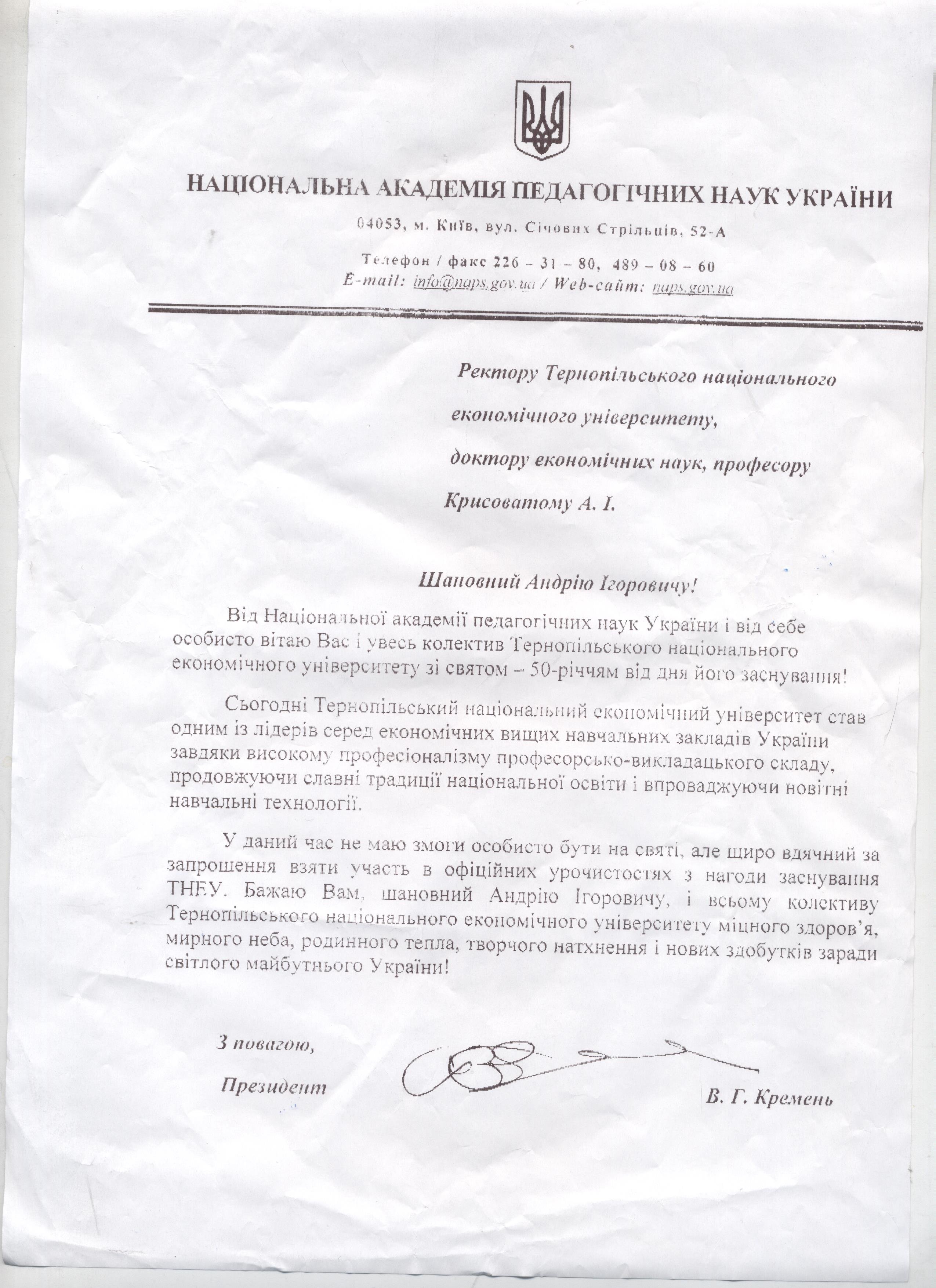 НАЦІОНАЛЬНА АКАДЕМІЯ ПЕДАГОГІЧНИХ НАУК УКРАЇНИ

04053, м. Київ, вул. Січових Стрільців, 52-А

Телефон / факс 226 – 31 – 80, 489 – 08 – 60
E-mail: info@naps.gov.ua / Web-сайт: naps.gov.ua

Ректору Тернопільського національного економічного університету, доктору економічних наук, професору Крисоватому А. І.

Шановний Андрію Ігоровичу!

Від Національної академії педагогічних наук України і від себе особисто вітаю Вас і увесь колектив Тернопільського національного економічного університету зі святом – 50-річчям від дня його заснування!

Сьогодні Тернопільський національний економічний університет став одним із лідерів серед економічних вищих навчальних закладів України завдяки високому професіоналізму професорсько-викладацького складу, продовжуючи славні традиції національної освіти і впроваджуючи новітні навчальні технології.

У даний час не маю змоги особисто бути на святі, але щиро вдячний за запрошення взяти участь в офіційних урочистостях з нагоди заснування ТНЕУ. Бажаю Вам, шановний Андрію Ігоровичу, і всьому колективу Тернопільського національного економічного університету міцного здоров'я, мирного неба, родинного тепла, творчого натхнення і нових здобутків заради світлого майбутнього України!

З повагою,
Президент

В. Г. Кремень